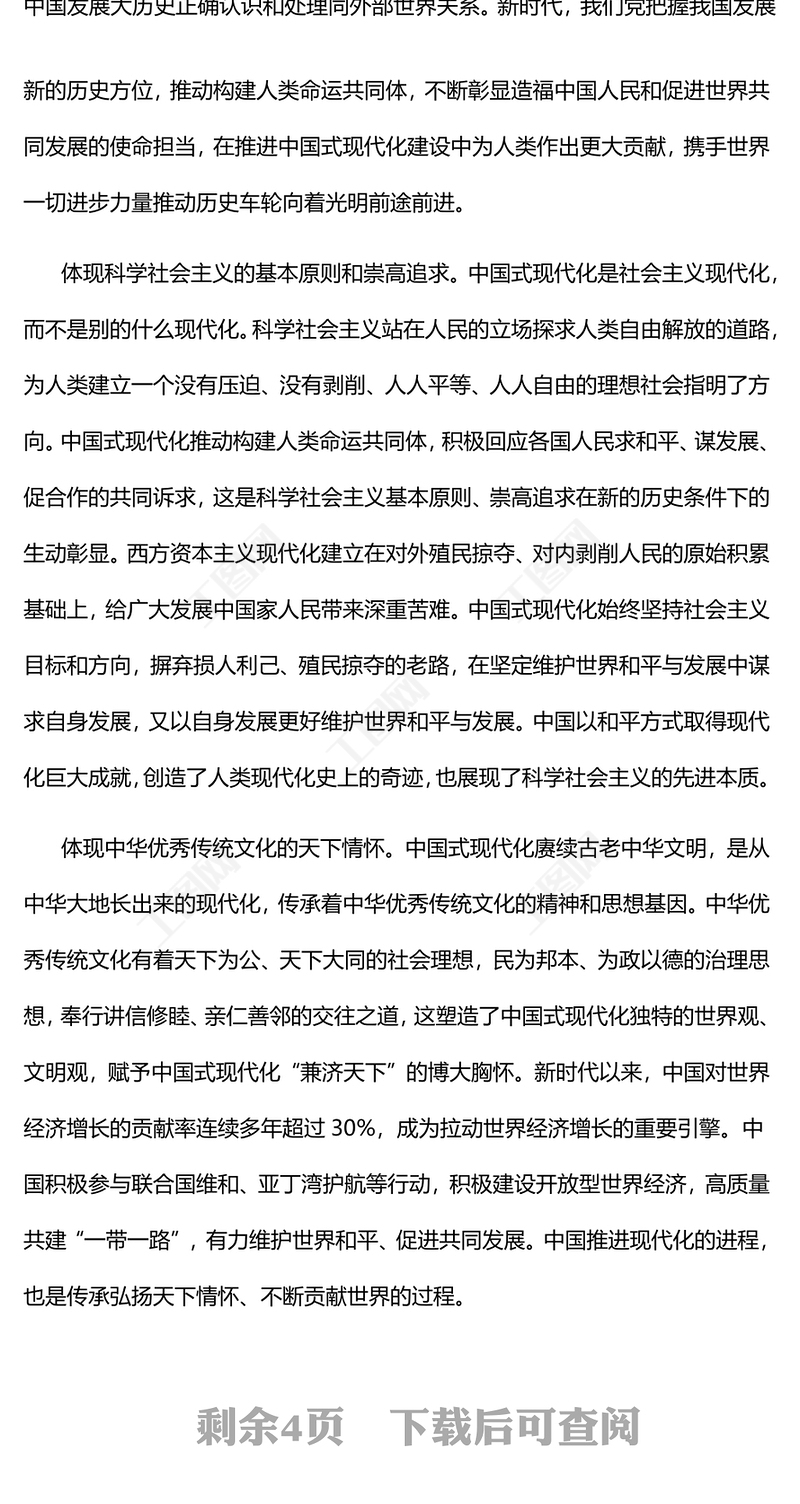 中国发展大历史正确认识和处理同外部世界关系。新时代，我们党把握我国发展新的历史方位，推动构建人类命运共同体，不断彰显造福中国人民和促进世界共同发展的使命担当，在推进中国式现代化建设中为人类作出更大贡献，携手世界一切进步力量推动历史车轮向着光明前途前进。

体现科学社会主义的基本原则和崇高追求。中国式现代化是社会主义现代化，而不是别的什么现代化。科学社会主义站在人民的立场探求人类自由解放的道路，为人类建立一个没有压迫、没有剥削、人人平等、人人自由的理想社会指明了方向。中国式现代化推动构建人类命运共同体，积极回应各国人民求和平、谋发展、促合作的共同诉求，这是科学社会主义基本原则、崇高追求在新的历史条件下的生动彰显。西方资本主义现代化建立在对外殖民掠夺、对内剥削人民的原始积累基础上，给广大发展中国家人民带来深重苦难。中国式现代化始终坚持社会主义目标和方向，摒弃损人利己、殖民掠夺的老路，在坚定维护世界和平与发展中谋求自身发展，又以自身发展更好维护世界和平与发展。中国以和平方式取得现代化巨大成就，创造了人类现代化史上的奇迹，也展现了科学社会主义的先进本质。

体现中华优秀传统文化的天下情怀。中国式现代化赓续古老中华文明，是从中华大地长出来的现代化，传承着中华优秀传统文化的精神和思想基因。中华优秀传统文化有着天下为公、天下大同的社会理想，民为邦本、为政以德的治理思想，奉行讲信修睦、亲仁善邻的交往之道，这塑造了中国式现代化独特的世界观、文明观，赋予中国式现代化“兼济天下”的博大胸怀。新时代以来，中国对世界经济增长的贡献率连续多年超过 30%，成为拉动世界经济增长的重要引擎。中国积极参与联合国维和、亚丁湾护航等行动，积极建设开放型世界经济，高质量共建“一带一路”，有力维护世界和平、促进共同发展。中国推进现代化的进程，也是传承弘扬天下情怀、不断贡献世界的过程。

剩余4页　下载后可查阅